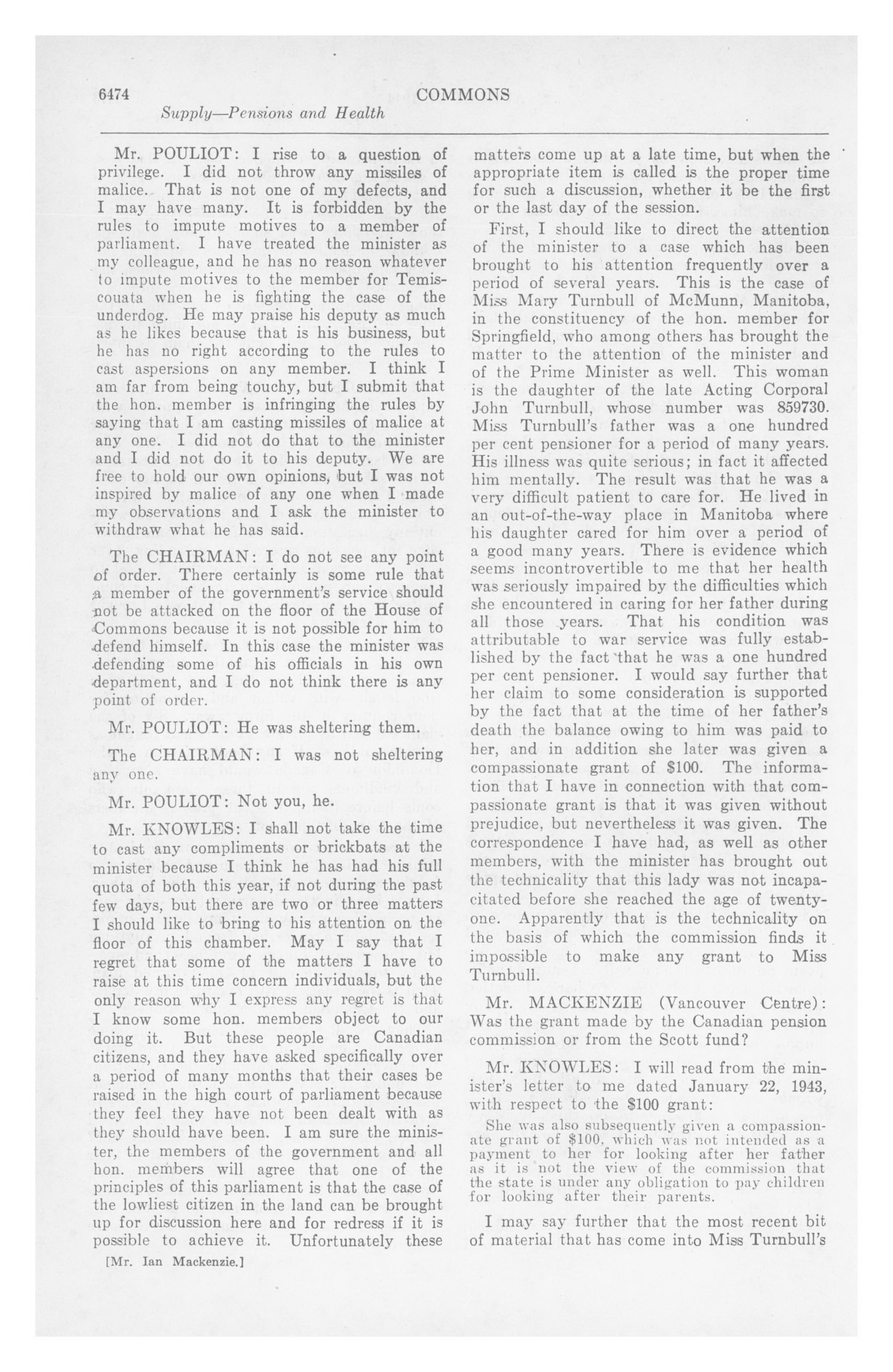 6474 COMMONS

Supply—Pensions and Health

Mr. POULIOT: I rise to a question of privilege. I did not throw any missiles of malice. That is not one of my defects, and I may have many. It is forbidden by the rules to impute motives to a member of parliament. I have treated the minister as my colleague, and he has no reason whatever to impute motives to the member for Temiscouata when he is fighting the case of the underdog. He may praise his deputy as much as he likes because that is his business, but he has no right according to the rules to cast aspersions on any member. I think I am far from being touchy, but I submit that the hon. member is infringing the rules by saying that I am casting missiles of malice at any one. I did not do that to the minister and I did not do it to his deputy. We are free to hold our own opinions, but I was not inspired by malice of any one when I made my observations and I ask the minister to withdraw what he has said.

The CHAIRMAN: I do not see any point of order. There certainly is some rule that a member of the government's service should not be attacked on the floor of the House of Commons because it is not possible for him to defend himself. In this case the minister was defending some of his officials in his own department, and I do not think there is any point of order.

Mr. POULIOT: He was sheltering them.

The CHAIRMAN: I was not sheltering any one.

Mr. POULIOT: Not you, he.

Mr. KNOWLES: I shall not take the time to cast any compliments or brickbats at the minister because I think he has had his full quota of both this year, if not during the past few days, but there are two or three matters I should like to bring to his attention on the floor of this chamber. May I say that I regret that some of the matters I have to raise at this time concern individuals, but the only reason why I express any regret is that I know some hon. members object to our doing it. But these people are Canadian citizens, and they have asked specifically over a period of many months that their cases be raised in the high court of parliament because they feel they have not been dealt with as they should have been. I am sure the minister, the members of the government and all hon. members will agree that one of the principles of this parliament is that the case of the lowliest citizen in the land can be brought up for discussion here and for redress if it is possible to achieve it. Unfortunately these

[Mr. Ian Mackenzie.]

matters come up at a late time, but when the appropriate item is called is the proper time for such a discussion, whether it be the first or the last day of the session.

First, I should like to direct the attention of the minister to a case which has been brought to his attention frequently over a period of several years. This is the case of Miss Mary Turnbull of McMunn, Manitoba, in the constituency of the hon. member for Springfield, who among others has brought the matter to the attention of the minister and of the Prime Minister as well. This woman is the daughter of the late Acting Corporal John Turnbull, whose number was 859730. Miss Turnbull's father was a one hundred per cent pensioner for a period of many years. His illness was quite serious; in fact it affected him mentally. The result was that he was a very difficult patient to care for. He lived in an out-of-the-way place in Manitoba where his daughter cared for him over a period of a good many years. There is evidence which seems incontrovertible to me that her health was seriously impaired by the difficulties which she encountered in caring for her father during all those years. That his condition was attributable to war service was fully established by the fact that he was a one hundred per cent pensioner. I would say further that her claim to some consideration is supported by the fact that at the time of her father's death the balance owing to him was paid to her, and in addition she later was given a compassionate grant of $100. The information that I have in connection with that compassionate grant is that it was given without prejudice, but nevertheless it was given. The correspondence I have had, as well as other members, with the minister has brought out the technicality that this lady was not incapacitated before she reached the age of twenty-one. Apparently that is the technicality on the basis of which the commission finds it impossible to make any grant to Miss Turnbull.

Mr. MACKENZIE (Vancouver Centre): Was the grant made by the Canadian pension commission or from the Scott fund?

Mr. KNOWLES: I will read from the minister's letter to me dated January 22, 1943, with respect to the $100 grant:

She was also subsequently given a compassionate grant of $100, which was not intended as a payment to her for looking after her father as it is not the view of the commission that the state is under any obligation to pay children for looking after their parents.

I may say further that the most recent bit of material that has come into Miss Turnbull's